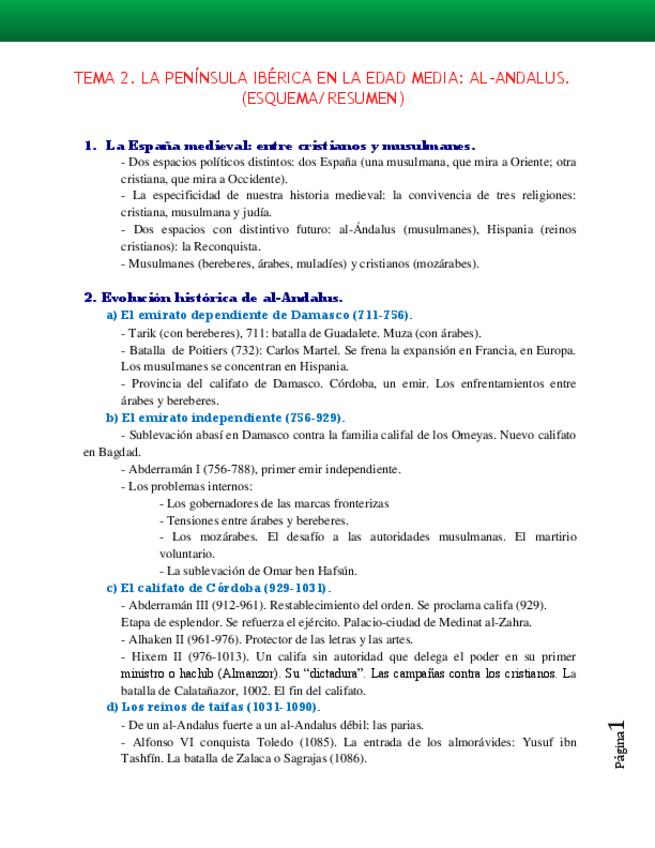 TEMA 2. LA PENÍNSULA IBÉRICA EN LA EDAD MEDIA: AL-ANDALUS. (ESQUEMA/RESUMEN)

1. La España medieval: entre cristianos y musulmanes.

- Dos espacios políticos distintos: dos España (una musulmana, que mira a Oriente; otra cristiana, que mira a Occidente).

- La especificidad de nuestra historia medieval: la convivencia de tres religiones: cristiana, musulmana y judía.

- Dos espacios con distintivo futuro: al-Ándalus (musulmanes), Hispania (reinos cristianos): la Reconquista.

- Musulmanes (bereberes, árabes, muladíes) y cristianos (mozárabes).

2. Evolución histórica de al-Andalus.

a) El emirato dependiente de Damasco (711-756).

- Tarik (con bereberes), 711: batalla de Guadalete. Muza (con árabes).

- Batalla de Poitiers (732): Carlos Martel. Se frena la expansión en Francia, en Europa. Los musulmanes se concentran en Hispania.

- Provincia del califato de Damasco. Córdoba, un emir. Los enfrentamientos entre árabes y bereberes.

b) El emirato independiente (756-929).

- Sublevación abasí en Damasco contra la familia califal de los Omeyas. Nuevo califato en Bagdad.

- Abderramán I (756-788), primer emir independiente.

- Los problemas internos:

- Los gobernadores de las marcas fronterizas

- Tensiones entre árabes y bereberes.

- Los mozárabes. El desafío a las autoridades musulmanas. El martirio voluntario.

- La sublevación de Omar ben Hafsún.

c) El califato de Córdoba (929-1031).

- Abderramán III (912-961). Restablecimiento del orden. Se proclama califa (929). Etapa de esplendor. Se refuerza el ejército. Palacio-ciudad de Medinat al-Zahra.

- Alhaken II (961-976). Protector de las letras y las artes.

- Hixem II (976-1013). Un califa sin autoridad que delega el poder en su primer ministro o hachib (Almanzor). Su “dictadura”. Las campañas contra los cristianos. La batalla de Calatañazor, 1002. El fin del califato.

d) Los reinos de taifas (1031-1090).

- De un al-Andalus fuerte a un al-Andalus débil: las parias.

- Alfonso VI conquista Toledo (1085). La entrada de los almorávides: Yusuf ibn Tashfín. La batalla de Zalaca o Sagrajas (1086).

Página 1